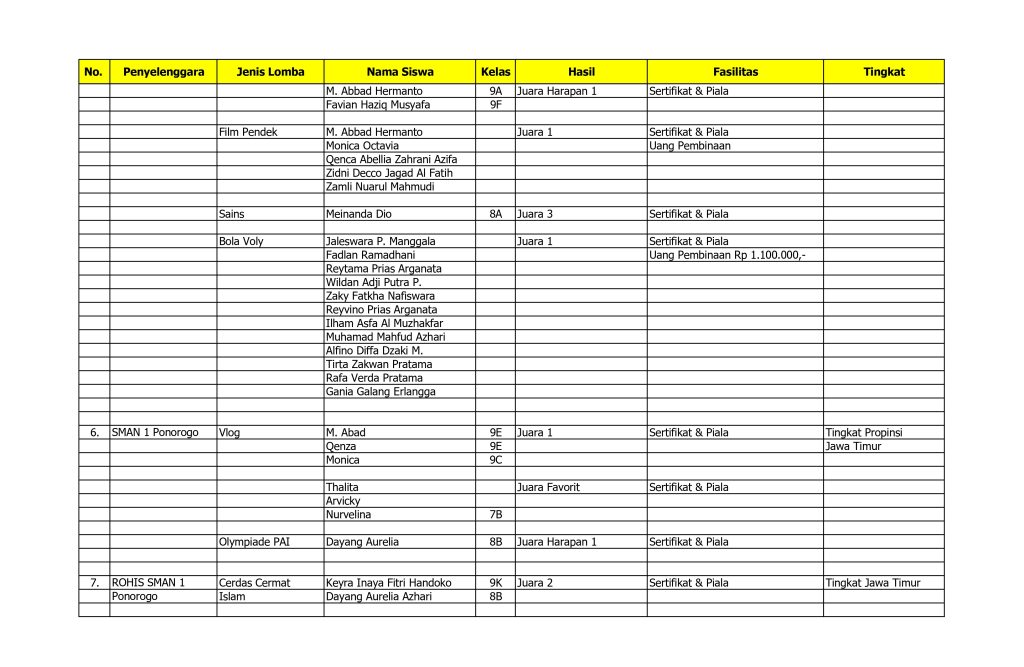 | No. | Penyelenggara | Jenis Lomba | Nama Siswa | Kelas | Hasil | Fasilitas | Tingkat |
|---|---|---|---|---|---|---|---|
| | | | M. Abbad Hermanto | 9A | Juara Harapan 1 | Sertifikat & Piala | |
| | | | Favian Haziq Musyafa | 9F | | | |
| | | | | | | | |
| | | Film Pendek | M. Abbad Hermanto | | Juara 1 | Sertifikat & Piala | |
| | | | Monica Octavia | | | Uang Pembinaan | |
| | | | Qenca Abellia Zahrani Azifa | | | | |
| | | | Zidni Decco Jagad Al Fatih | | | | |
| | | | Zamli Nuarul Mahmudi | | | | |
| | | | | | | | |
| | | Sains | Meinanda Dio | 8A | Juara 3 | Sertifikat & Piala | |
| | | | | | | | |
| | | Bola Voly | Jaleswara P. Manggala | | Juara 1 | Sertifikat & Piala | |
| | | | Fadlan Ramadhani | | | Uang Pembinaan Rp 1.100.000,- | |
| | | | Reytama Prias Arganata | | | | |
| | | | Wildan Adji Putra P. | | | | |
| | | | Zaky Fatkha Nafiswara | | | | |
| | | | Reyvino Prias Arganata | | | | |
| | | | Ilham Asfa Al Muzhakfar | | | | |
| | | | Muhamad Mahfud Azhari | | | | |
| | | | Alfino Diffa Dzaki M. | | | | |
| | | | Tirta Zakwan Pratama | | | | |
| | | | Rafa Verda Pratama | | | | |
| | | | Gania Galang Erlangga | | | | |
| | | | | | | | |
| | | | | | | | |
| 6. | SMAN 1 Ponorogo | Vlog | M. Abad | 9E | Juara 1 | Sertifikat & Piala | Tingkat Propinsi |
| | | | Qenza | 9E | | | Jawa Timur |
| | | | Monica | 9C | | | |
| | | | | | | | |
| | | | Thalita | | Juara Favorit | Sertifikat & Piala | |
| | | | Arvicky | | | | |
| | | | Nurvelina | 7B | | | |
| | | | | | | | |
| | | Olympiade PAI | Dayang Aurelia | 8B | Juara Harapan 1 | Sertifikat & Piala | |
| | | | | | | | |
| | | | | | | | |
| 7. | ROHIS SMAN 1 | Cerdas Cermat | Keyra Inaya Fitri Handoko | 9K | Juara 2 | Sertifikat & Piala | Tingkat Jawa Timur |
| | Ponorogo | Islam | Dayang Aurelia Azhari | 8B | | | |
| | | | | | | | |